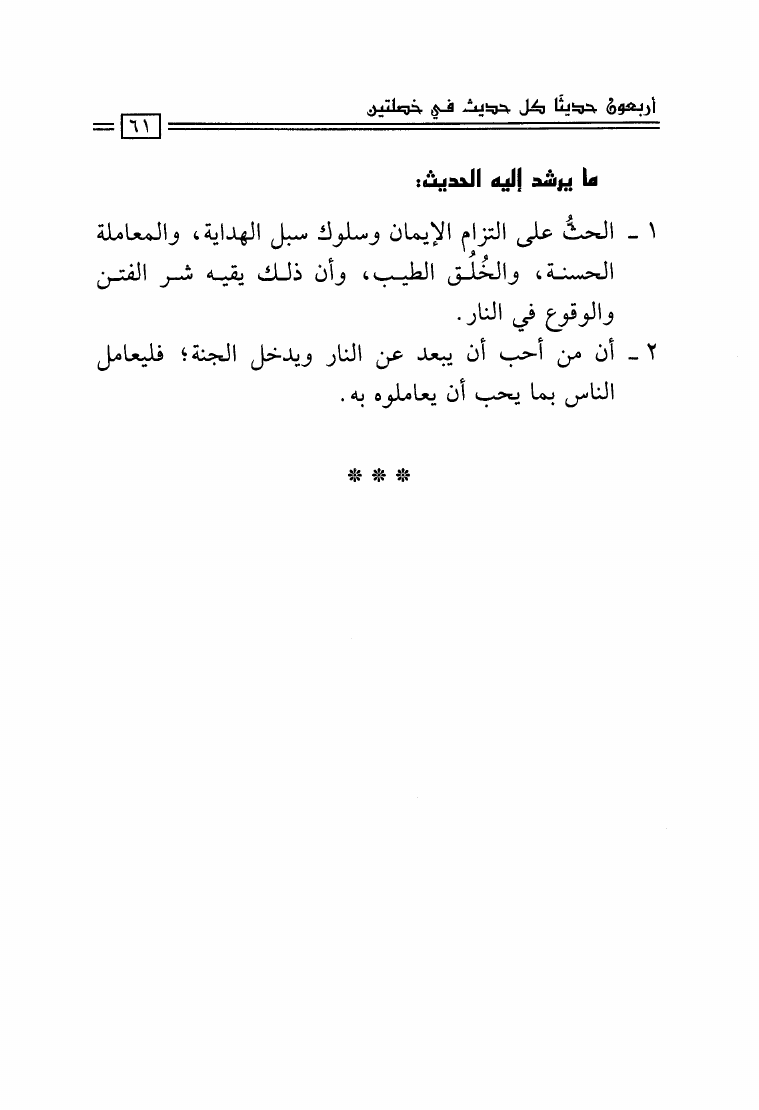 أربعون حديثًا كل حديث في خصلتين

٦١

ما يرشد إليه الحديث:

١ ـ الحثُّ على التزام الإيمان وسلوك سبل الهداية، والمعاملة الحسنة، والخُلُق الطيب، وأن ذلك يقيه شر الفتن والوقوع في النار.

٢ ـ أن من أحب أن يبعد عن النار ويدخل الجنة؛ فليعامل الناس بما يحب أن يعاملوه به.

* * *